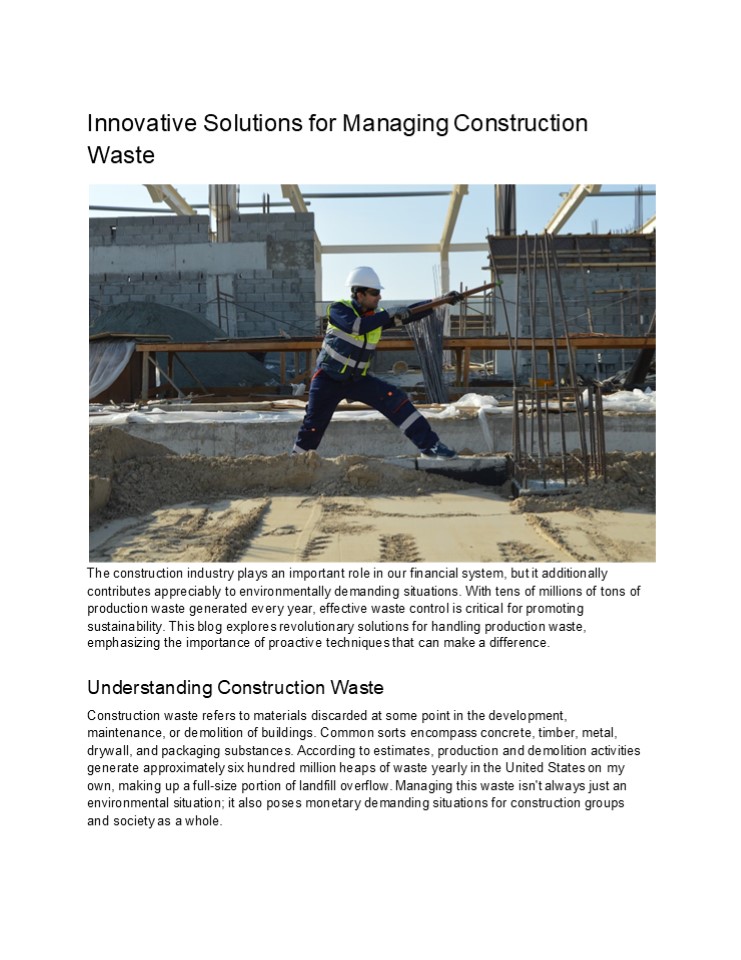 Innovative Solutions for Managing Construction Waste

The construction industry plays an important role in our financial system, but it additionally contributes appreciably to environmentally demanding situations. With tens of millions of tons of production waste generated every year, effective waste control is critical for promoting sustainability. This blog explores revolutionary solutions for handling production waste, emphasizing the importance of proactive techniques that can make a difference.

Understanding Construction Waste

Construction waste refers to materials discarded at some point in the development, maintenance, or demolition of buildings. Common sorts encompass concrete, timber, metal, drywall, and packaging substances. According to estimates, production and demolition activities generate approximately six hundred million heaps of waste yearly in the United States on my own, making up a full-size portion of landfill overflow. Managing this waste isn't always just an environmental situation; it also poses monetary demanding situations for construction groups and society as a whole.